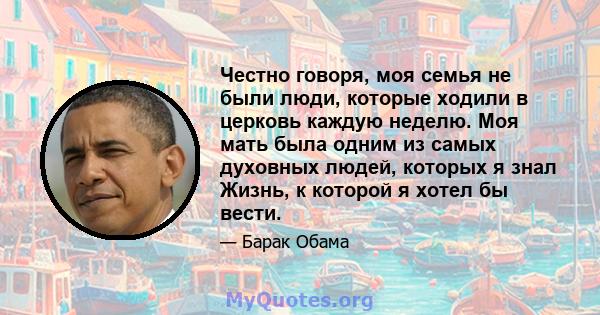 Честно говоря, моя семья не были люди, которые ходили в церковь каждую неделю. Моя мать была одним из самых духовных людей, которых я знал Жизнь, к которой я хотел бы вести.

— Барак Обама

MyQuotes.org